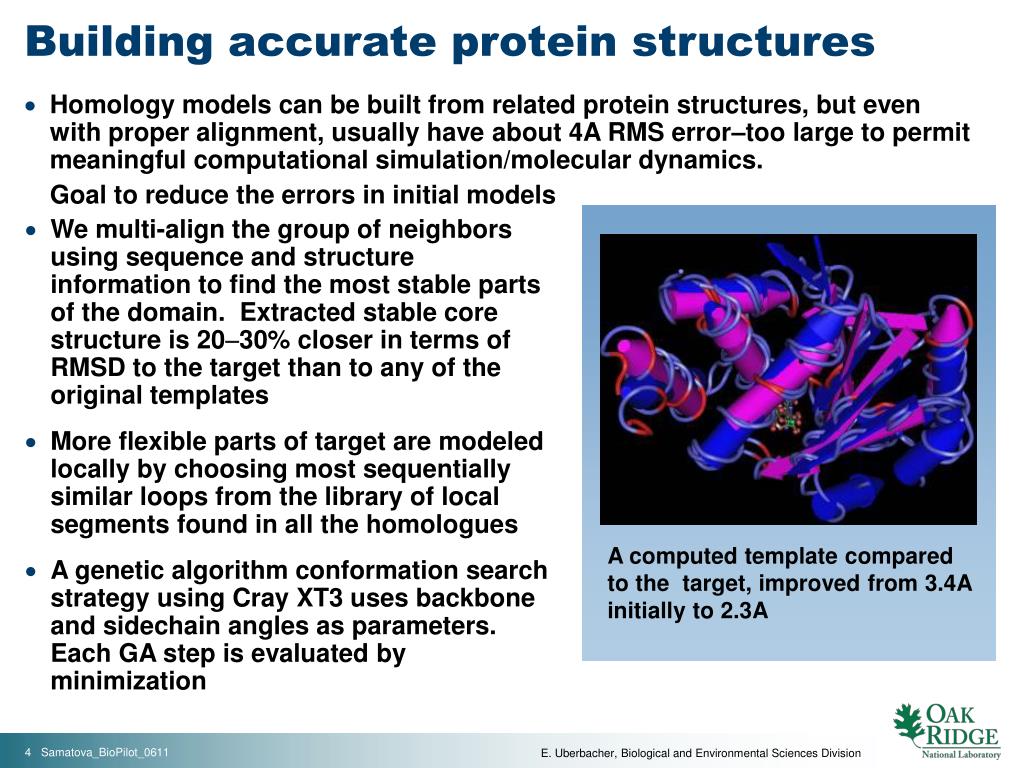 Building accurate protein structures

• Homology models can be built from related protein structures, but even with proper alignment, usually have about 4A RMS error–too large to permit meaningful computational simulation/molecular dynamics.

Goal to reduce the errors in initial models

• We multi-align the group of neighbors using sequence and structure information to find the most stable parts of the domain. Extracted stable core structure is 20–30% closer in terms of RMSD to the target than to any of the original templates

• More flexible parts of target are modeled locally by choosing most sequentially similar loops from the library of local segments found in all the homologues

• A genetic algorithm conformation search strategy using Cray XT3 uses backbone and sidechain angles as parameters. Each GA step is evaluated by minimization

A computed template compared to the target, improved from 3.4A initially to 2.3A

4 Samatova_BioPilot_0611

E. Uberbacher, Biological and Environmental Sciences Division

OAK RIDGE National Laboratory